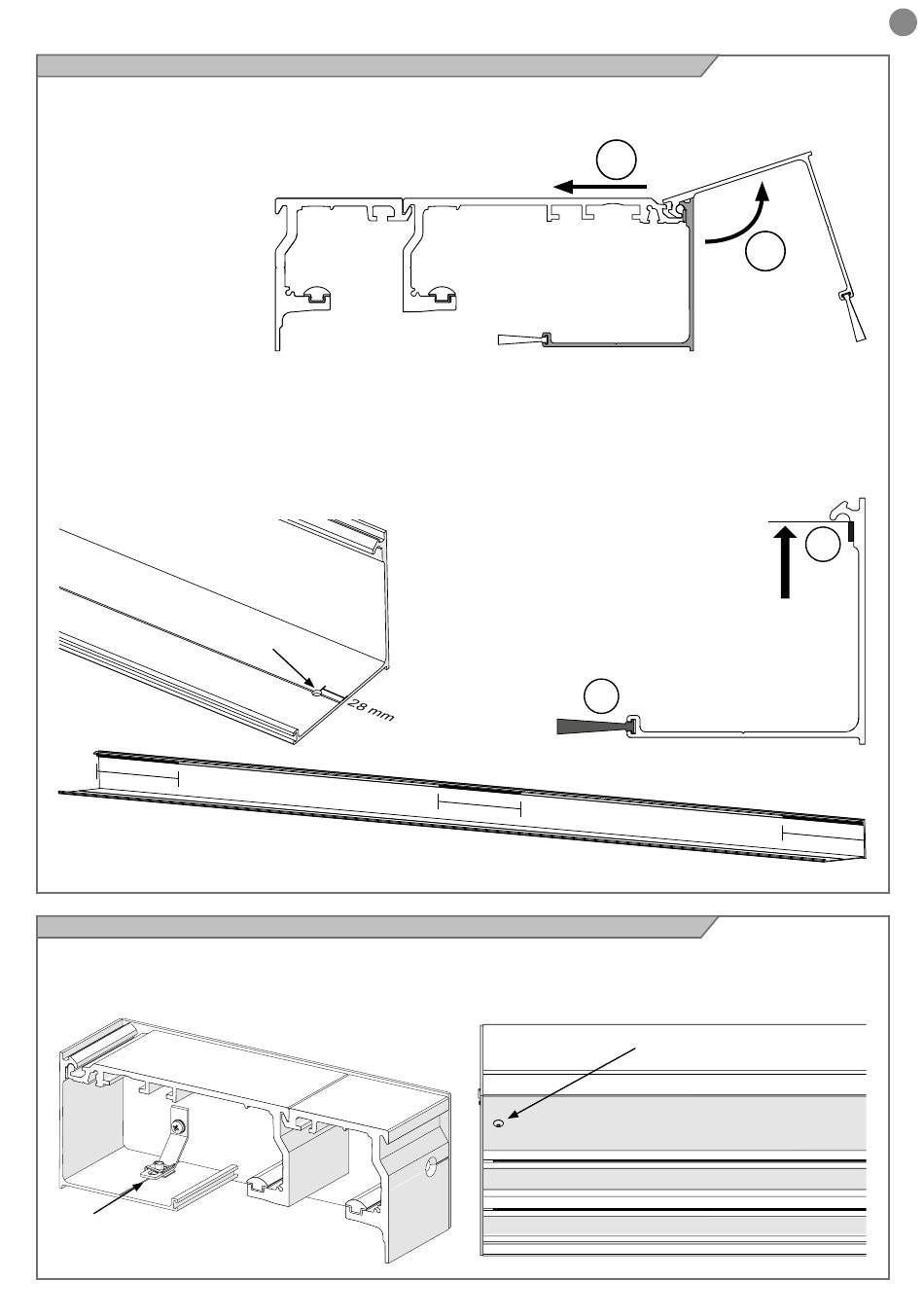 28 mm